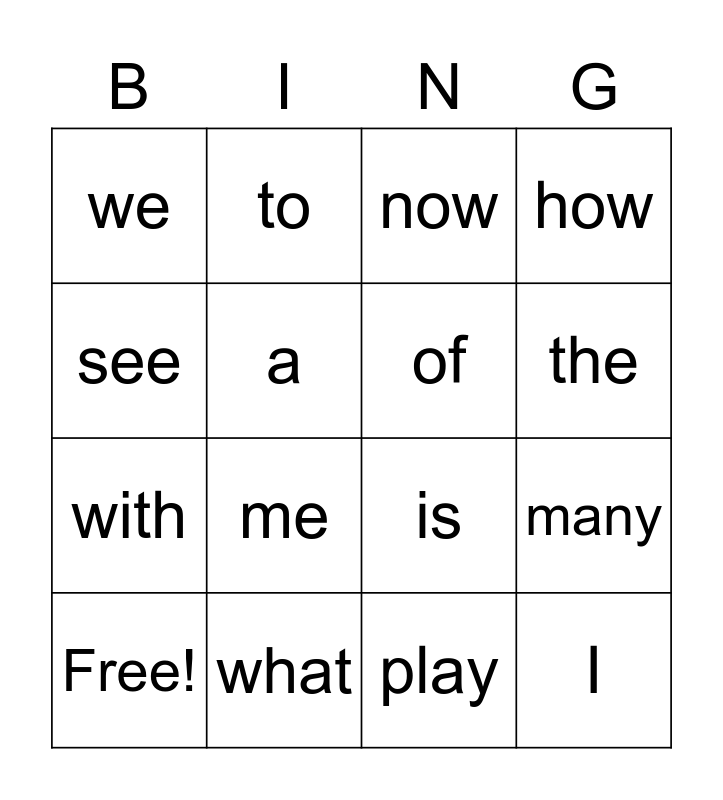 | B | I | N | G |
|---|---|---|---|
| we | to | now | how |
| see | a | of | the |
| with | me | is | many |
| Free! | what | play | I |